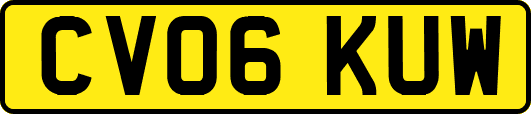 CV06 KUW